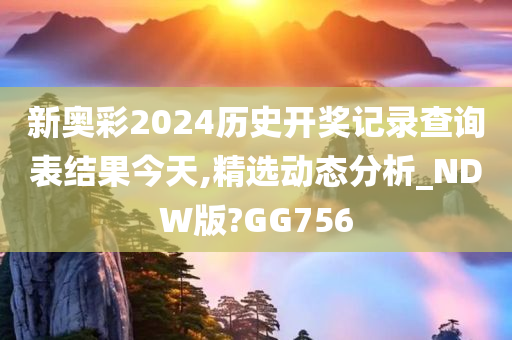 新奥彩2024历史开奖记录查询表结果今天,精选动态分析_NDW版?GG756